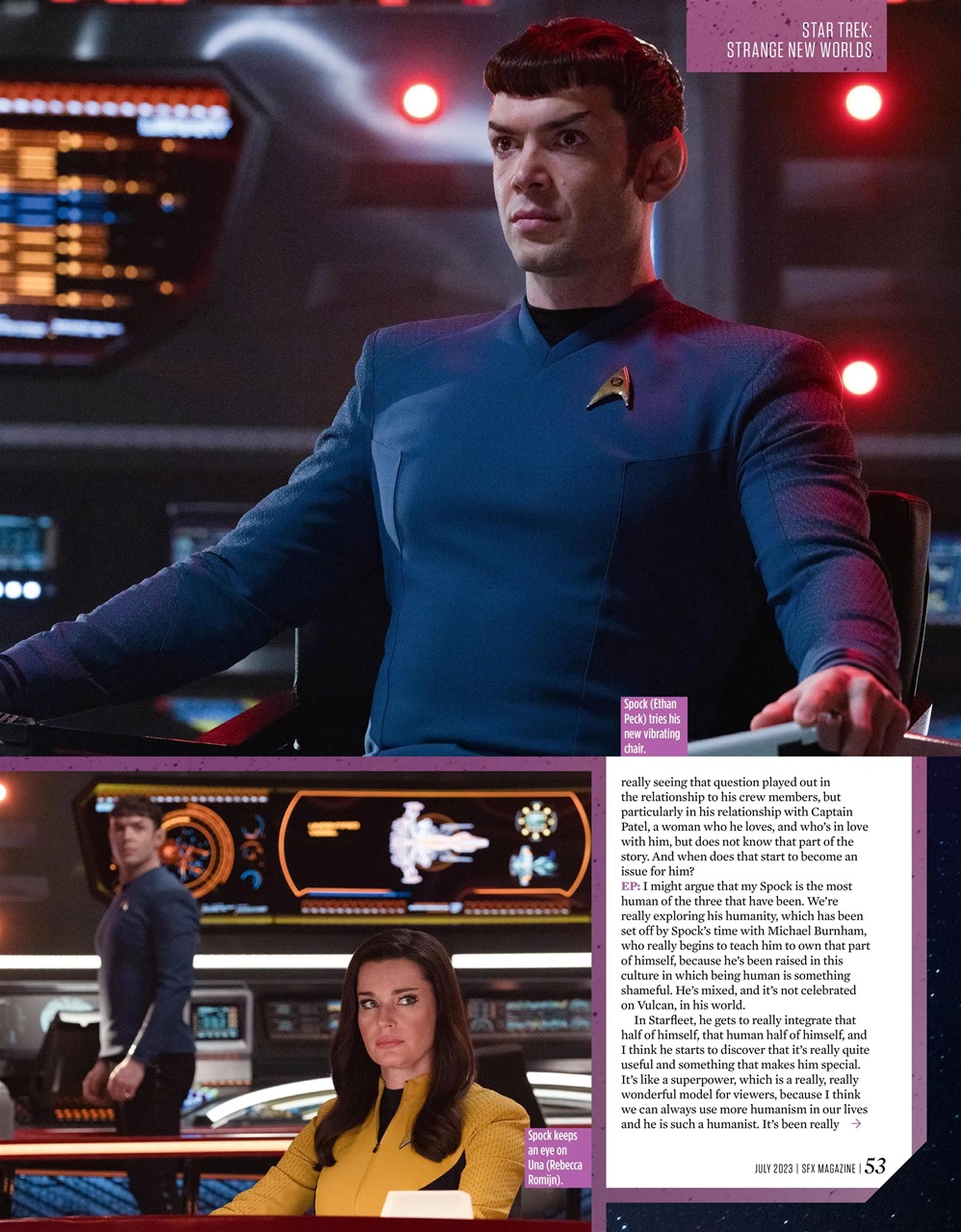 STAR TREK:
STRANGE NEW WORLDS

Spock (Ethan Peck) tries his new vibrating chair.

Spock keeps an eye on Una (Rebecca Romijn).

really seeing that question played out in the relationship to his crew members, but particularly in his relationship with Captain Patel, a woman who he loves, and who's in love with him, but does not know that part of the story. And when does that start to become an issue for him?

EP: I might argue that my Spock is the most human of the three that have been. We're really exploring his humanity, which has been set off by Spock's time with Michael Burnham, who really begins to teach him to own that part of himself, because he's been raised in this culture in which being human is something shameful. He's mixed, and it's not celebrated on Vulcan, in his world.

In Starfleet, he gets to really integrate that half of himself, that human half of himself, and I think he starts to discover that it's really quite useful and something that makes him special. It's like a superpower, which is a really, really wonderful model for viewers, because I think we can always use more humanism in our lives and he is such a humanist. It's been really →

JULY 2023 | SFX MAGAZINE | 53